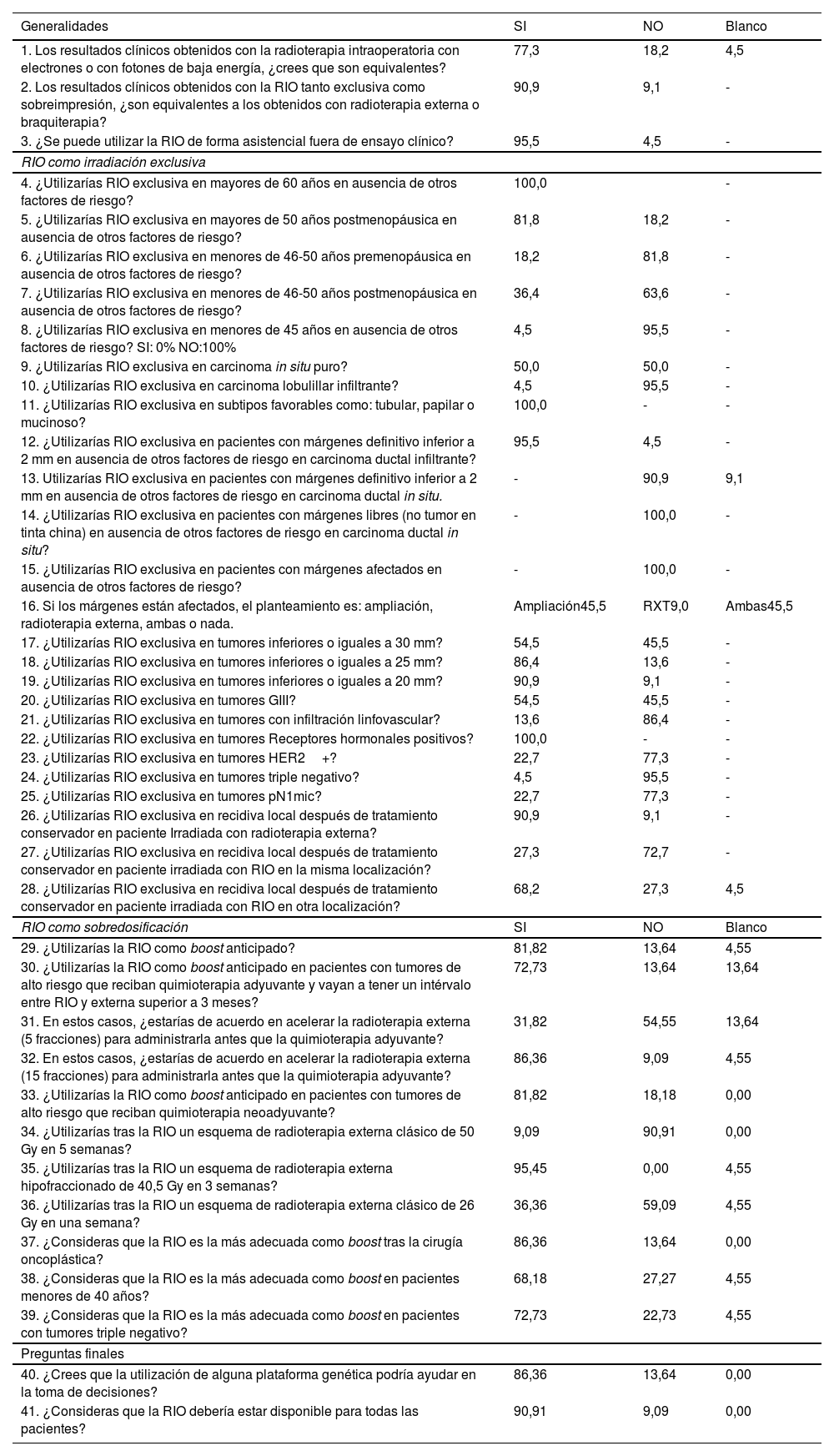 | Generalidades | SI | NO | Blanco |
|---|---|---|---|
| 1. Los resultados clínicos obtenidos con la radioterapia intraoperatoria con electrones o con fotones de baja energía, ¿crees que son equivalentes? | 77,3 | 18,2 | 4,5 |
| 2. Los resultados clínicos obtenidos con la RIO tanto exclusiva como sobreimpresión, ¿son equivalentes a los obtenidos con radioterapia externa o braquiterapia? | 90,9 | 9,1 | - |
| 3. ¿Se puede utilizar la RIO de forma asistencial fuera de ensayo clínico? | 95,5 | 4,5 | - |
| RIO como irradiación exclusiva | | | |
| 4. ¿Utilizarías RIO exclusiva en mayores de 60 años en ausencia de otros factores de riesgo? | 100,0 | | - |
| 5. ¿Utilizarías RIO exclusiva en mayores de 50 años postmenopáusica en ausencia de otros factores de riesgo? | 81,8 | 18,2 | - |
| 6. ¿Utilizarías RIO exclusiva en menores de 46-50 años premenopáusica en ausencia de otros factores de riesgo? | 18,2 | 81,8 | - |
| 7. ¿Utilizarías RIO exclusiva en menores de 46-50 años postmenopáusica en ausencia de otros factores de riesgo? | 36,4 | 63,6 | - |
| 8. ¿Utilizarías RIO exclusiva en menores de 45 años en ausencia de otros factores de riesgo? SI: 0% NO:100% | 4,5 | 95,5 | - |
| 9. ¿Utilizarías RIO exclusiva en carcinoma in situ puro? | 50,0 | 50,0 | - |
| 10. ¿Utilizarías RIO exclusiva en carcinoma lobulillar infiltrante? | 4,5 | 95,5 | - |
| 11. ¿Utilizarías RIO exclusiva en subtipos favorables como: tubular, papilar o mucinoso? | 100,0 | - | - |
| 12. ¿Utilizarías RIO exclusiva en pacientes con márgenes definitivo inferior a 2 mm en ausencia de otros factores de riesgo en carcinoma ductal infiltrante? | 95,5 | 4,5 | - |
| 13. Utilizarías RIO exclusiva en pacientes con márgenes definitivo inferior a 2 mm en ausencia de otros factores de riesgo en carcinoma ductal in situ. | - | 90,9 | 9,1 |
| 14. ¿Utilizarías RIO exclusiva en pacientes con márgenes libres (no tumor en tinta china) en ausencia de otros factores de riesgo en carcinoma ductal in situ? | - | 100,0 | - |
| 15. ¿Utilizarías RIO exclusiva en pacientes con márgenes afectados en ausencia de otros factores de riesgo? | - | 100,0 | - |
| 16. Si los márgenes están afectados, el planteamiento es: ampliación, radioterapia externa, ambas o nada. | Ampliación45,5 | RXT9,0 | Ambas45,5 |
| 17. ¿Utilizarías RIO exclusiva en tumores inferiores o iguales a 30 mm? | 54,5 | 45,5 | - |
| 18. ¿Utilizarías RIO exclusiva en tumores inferiores o iguales a 25 mm? | 86,4 | 13,6 | - |
| 19. ¿Utilizarías RIO exclusiva en tumores inferiores o iguales a 20 mm? | 90,9 | 9,1 | - |
| 20. ¿Utilizarías RIO exclusiva en tumores GIII? | 54,5 | 45,5 | - |
| 21. ¿Utilizarías RIO exclusiva en tumores con infiltración linfovascular? | 13,6 | 86,4 | - |
| 22. ¿Utilizarías RIO exclusiva en tumores Receptores hormonales positivos? | 100,0 | - | - |
| 23. ¿Utilizarías RIO exclusiva en tumores HER2 +? | 22,7 | 77,3 | - |
| 24. ¿Utilizarías RIO exclusiva en tumores triple negativo? | 4,5 | 95,5 | - |
| 25. ¿Utilizarías RIO exclusiva en tumores pN1mic? | 22,7 | 77,3 | - |
| 26. ¿Utilizarías RIO exclusiva en recidiva local después de tratamiento conservador en paciente Irradiada con radioterapia externa? | 90,9 | 9,1 | - |
| 27. ¿Utilizarías RIO exclusiva en recidiva local después de tratamiento conservador en paciente irradiada con RIO en la misma localización? | 27,3 | 72,7 | - |
| 28. ¿Utilizarías RIO exclusiva en recidiva local después de tratamiento conservador en paciente irradiada con RIO en otra localización? | 68,2 | 27,3 | 4,5 |
| RIO como sobredosificación | SI | NO | Blanco |
| 29. ¿Utilizarías la RIO como boost anticipado? | 81,82 | 13,64 | 4,55 |
| 30. ¿Utilizarías la RIO como boost anticipado en pacientes con tumores de alto riesgo que reciban quimioterapia adyuvante y vayan a tener un intérvalo entre RIO y externa superior a 3 meses? | 72,73 | 13,64 | 13,64 |
| 31. En estos casos, ¿estarías de acuerdo en acelerar la radioterapia externa (5 fracciones) para administrarla antes que la quimioterapia adyuvante? | 31,82 | 54,55 | 13,64 |
| 32. En estos casos, ¿estarías de acuerdo en acelerar la radioterapia externa (15 fracciones) para administrarla antes que la quimioterapia adyuvante? | 86,36 | 9,09 | 4,55 |
| 33. ¿Utilizarías la RIO como boost anticipado en pacientes con tumores de alto riesgo que reciban quimioterapia neoadyuvante? | 81,82 | 18,18 | 0,00 |
| 34. ¿Utilizarías tras la RIO un esquema de radioterapia externa clásico de 50 Gy en 5 semanas? | 9,09 | 90,91 | 0,00 |
| 35. ¿Utilizarías tras la RIO un esquema de radioterapia externa hipofraccionado de 40,5 Gy en 3 semanas? | 95,45 | 0,00 | 4,55 |
| 36. ¿Utilizarías tras la RIO un esquema de radioterapia externa clásico de 26 Gy en una semana? | 36,36 | 59,09 | 4,55 |
| 37. ¿Consideras que la RIO es la más adecuada como boost tras la cirugía oncoplástica? | 86,36 | 13,64 | 0,00 |
| 38. ¿Consideras que la RIO es la más adecuada como boost en pacientes menores de 40 años? | 68,18 | 27,27 | 4,55 |
| 39. ¿Consideras que la RIO es la más adecuada como boost en pacientes con tumores triple negativo? | 72,73 | 22,73 | 4,55 |
| Preguntas finales | | | |
| 40. ¿Crees que la utilización de alguna plataforma genética podría ayudar en la toma de decisiones? | 86,36 | 13,64 | 0,00 |
| 41. ¿Consideras que la RIO debería estar disponible para todas las pacientes? | 90,91 | 9,09 | 0,00 |